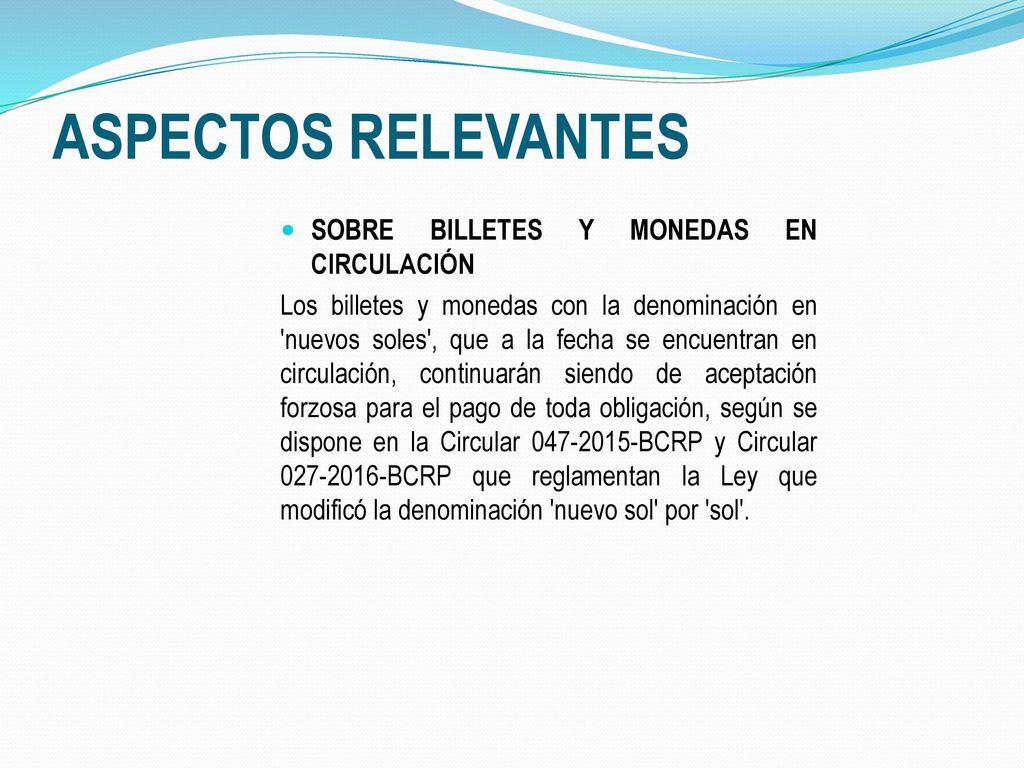 ASPECTOS RELEVANTES

SOBRE BILLETES Y MONEDAS EN CIRCULACIÓN

Los billetes y monedas con la denominación en 'nuevos soles', que a la fecha se encuentran en circulación, continuarán siendo de aceptación forzosa para el pago de toda obligación, según se dispone en la Circular 047-2015-BCRP y Circular 027-2016-BCRP que reglamentan la Ley que modificó la denominación 'nuevo sol' por 'sol'.